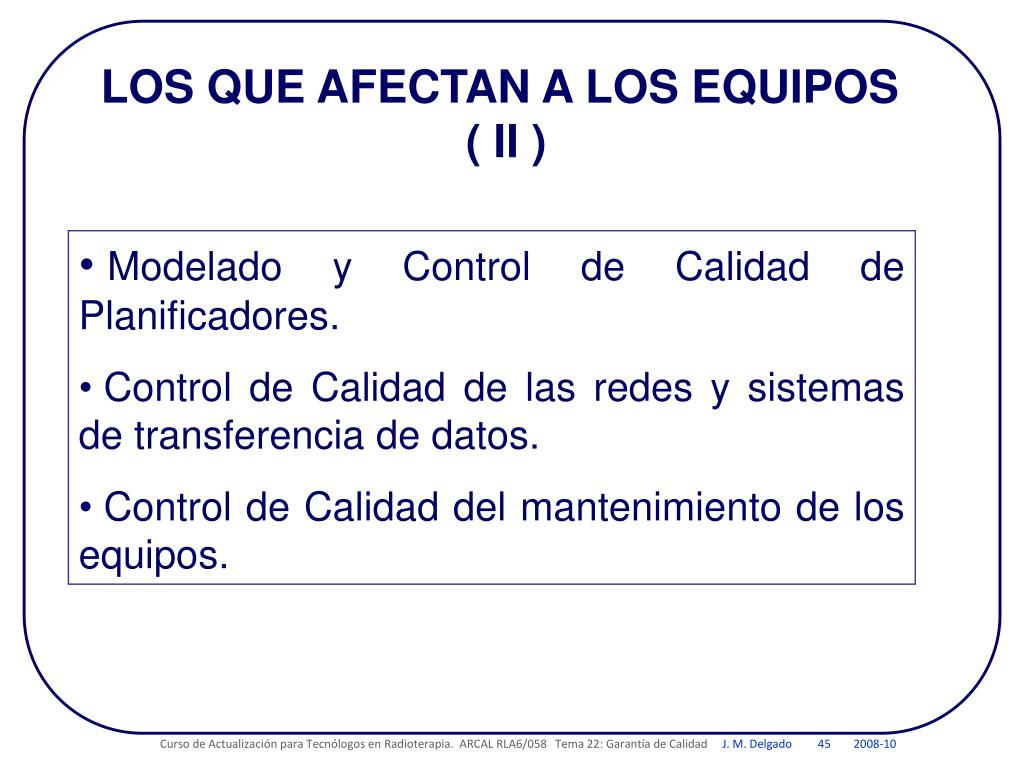 LOS QUE AFECTAN A LOS EQUIPOS
( II )

• Modelado y Control de Calidad de Planificadores.

• Control de Calidad de las redes y sistemas de transferencia de datos.

• Control de Calidad del mantenimiento de los equipos.

Curso de Actualización para Tecnólogos en Radioterapia. ARCAL RLA6/058 Tema 22: Garantía de Calidad J. M. Delgado 45 2008-10